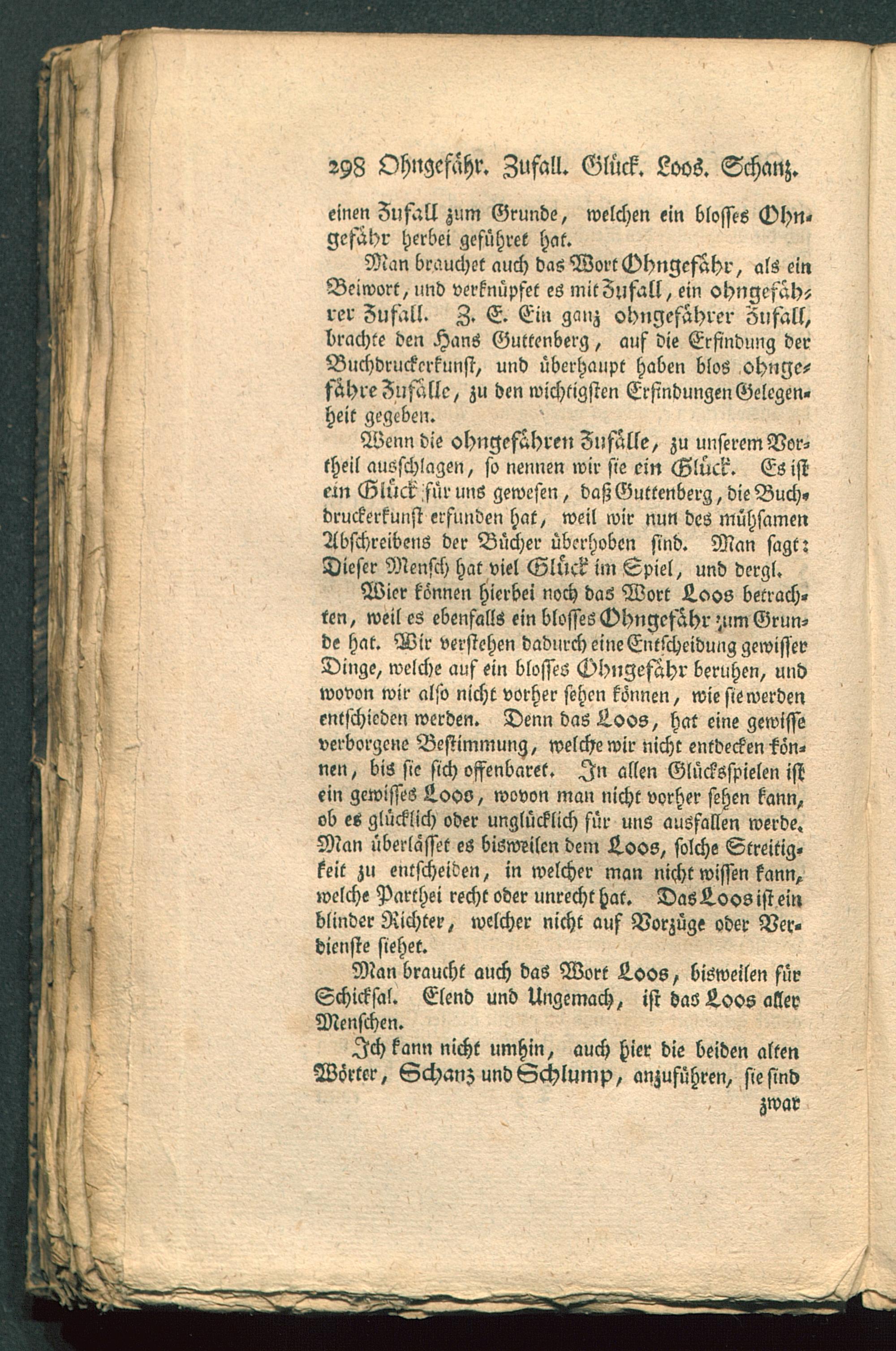 298 Ohngefähr. Zufall. Glück. Loos. Schanz.

einen Zufall zum Grunde, welchen ein blosses Ohngefähr herbei geführet hat.

Man brauchet auch das Wort Ohngefähr, als ein Beiwort, und verknüpfet es mit Zufall, ein ohngefährer Zufall. Z. E. Ein ganz ohngefährer Zufall, brachte den Hans Guttenberg, auf die Erfindung der Buchdruckerkunst, und überhaupt haben blos ohngefähre Zufälle, zu den wichtigsten Erfindungen Gelegenheit gegeben.

Wenn die ohngefähren Zufälle, zu unserem Vortheil ausschlagen, so nennen wir sie ein Glück. Es ist ein Glück für uns gewesen, daß Guttenberg, die Buchdruckerkunst erfunden hat, weil wir nun des mühsamen Abschreibens der Bücher überhoben sind. Man sagt: Dieser Mensch hat viel Glück im Spiel, und dergl.

Wier können hierbei noch das Wort Loos betrachten, weil es ebenfalls ein blosses Ohngefähr zum Grunde hat. Wir verstehen dadurch eine Entscheidung gewisser Dinge, welche auf ein blosses Ohngefähr beruhen, und wovon wir also nicht vorher sehen können, wie sie werden entschieden werden. Denn das Loos, hat eine gewisse verborgene Bestimmung, welche wir nicht entdecken können, bis sie sich offenbaret. In allen Glücksspielen ist ein gewisses Loos, wovon man nicht vorher sehen kann, ob es glücklich oder unglücklich für uns ausfallen werde. Man überlässet es bisweilen dem Loos, solche Streitigkeit zu entscheiden, in welcher man nicht wissen kann, welche Parthei recht oder unrecht hat. Das Loos ist ein blinder Richter, welcher nicht auf Vorzüge oder Verdienste siehet.

Man braucht auch das Wort Loos, bisweilen für Schicksal. Elend und Ungemach, ist das Loos aller Menschen.

Ich kann nicht umhin, auch hier die beiden alten Wörter, Schanz und Schlump, anzuführen, sie sind zwar